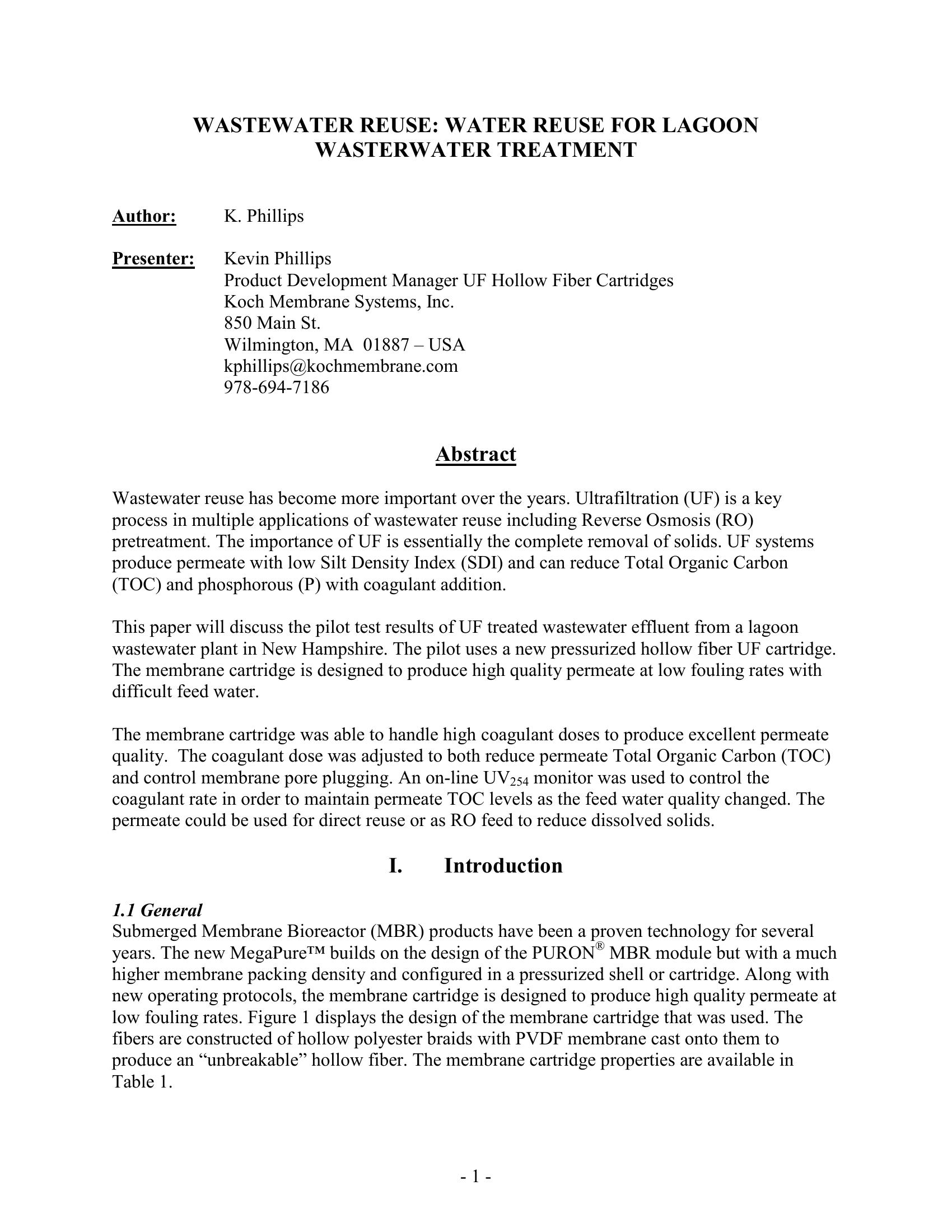 WASTEWATER REUSE: WATER REUSE FOR LAGOON WASTERWATER TREATMENT

Author: K. Phillips

Presenter: Kevin Phillips
Product Development Manager UF Hollow Fiber Cartridges
Koch Membrane Systems, Inc.
850 Main St.
Wilmington, MA 01887 – USA
kphillips@kochmembrane.com
978-694-7186

Abstract

Wastewater reuse has become more important over the years. Ultrafiltration (UF) is a key process in multiple applications of wastewater reuse including Reverse Osmosis (RO) pretreatment. The importance of UF is essentially the complete removal of solids. UF systems produce permeate with low Silt Density Index (SDI) and can reduce Total Organic Carbon (TOC) and phosphorous (P) with coagulant addition.

This paper will discuss the pilot test results of UF treated wastewater effluent from a lagoon wastewater plant in New Hampshire. The pilot uses a new pressurized hollow fiber UF cartridge. The membrane cartridge is designed to produce high quality permeate at low fouling rates with difficult feed water.

The membrane cartridge was able to handle high coagulant doses to produce excellent permeate quality. The coagulant dose was adjusted to both reduce permeate Total Organic Carbon (TOC) and control membrane pore plugging. An on-line $UV_{254}$ monitor was used to control the coagulant rate in order to maintain permeate TOC levels as the feed water quality changed. The permeate could be used for direct reuse or as RO feed to reduce dissolved solids.

I. Introduction

1.1 General
Submerged Membrane Bioreactor (MBR) products have been a proven technology for several years. The new MegaPure™ builds on the design of the PURON® MBR module but with a much higher membrane packing density and configured in a pressurized shell or cartridge. Along with new operating protocols, the membrane cartridge is designed to produce high quality permeate at low fouling rates. Figure 1 displays the design of the membrane cartridge that was used. The fibers are constructed of hollow polyester braids with PVDF membrane cast onto them to produce an “unbreakable” hollow fiber. The membrane cartridge properties are available in Table 1.

- 1 -